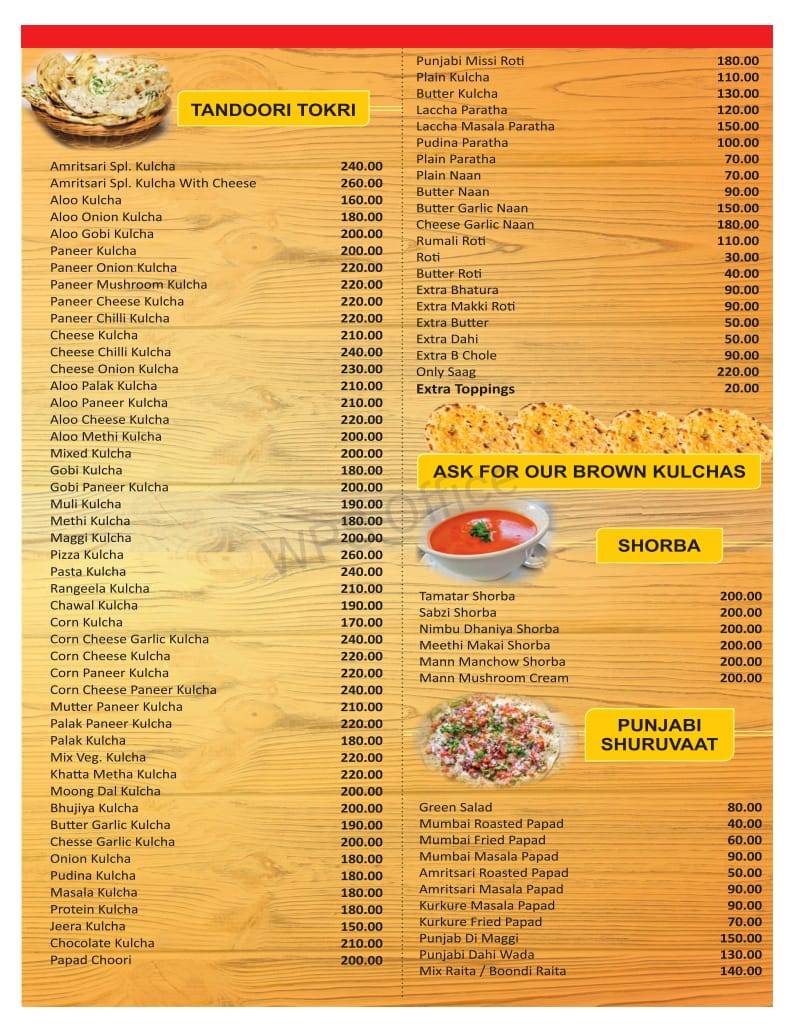 TANDOORI TOKRI

| | |
|---|---|
| Amritsari Spl. Kulcha | 240.00 |
| Amritsari Spl. Kulcha With Cheese | 260.00 |
| Aloo Kulcha | 160.00 |
| Aloo Onion Kulcha | 180.00 |
| Aloo Gobi Kulcha | 200.00 |
| Paneer Kulcha | 200.00 |
| Paneer Onion Kulcha | 220.00 |
| Paneer Mushroom Kulcha | 220.00 |
| Paneer Cheese Kulcha | 220.00 |
| Paneer Chilli Kulcha | 220.00 |
| Cheese Kulcha | 210.00 |
| Cheese Chilli Kulcha | 240.00 |
| Cheese Onion Kulcha | 230.00 |
| Aloo Palak Kulcha | 210.00 |
| Aloo Paneer Kulcha | 210.00 |
| Aloo Cheese Kulcha | 220.00 |
| Aloo Methi Kulcha | 200.00 |
| Mixed Kulcha | 200.00 |
| Gobi Kulcha | 180.00 |
| Gobi Paneer Kulcha | 200.00 |
| Muli Kulcha | 190.00 |
| Methi Kulcha | 180.00 |
| Maggi Kulcha | 200.00 |
| Pizza Kulcha | 260.00 |
| Pasta Kulcha | 240.00 |
| Rangeela Kulcha | 210.00 |
| Chawal Kulcha | 190.00 |
| Corn Kulcha | 170.00 |
| Corn Cheese Garlic Kulcha | 240.00 |
| Corn Cheese Kulcha | 220.00 |
| Corn Paneer Kulcha | 220.00 |
| Corn Cheese Paneer Kulcha | 240.00 |
| Mutter Paneer Kulcha | 210.00 |
| Palak Paneer Kulcha | 220.00 |
| Palak Kulcha | 180.00 |
| Mix Veg. Kulcha | 220.00 |
| Khatta Metha Kulcha | 220.00 |
| Moong Dal Kulcha | 200.00 |
| Bhujiya Kulcha | 200.00 |
| Butter Garlic Kulcha | 190.00 |
| Chesse Garlic Kulcha | 200.00 |
| Onion Kulcha | 180.00 |
| Pudina Kulcha | 180.00 |
| Masala Kulcha | 180.00 |
| Protein Kulcha | 180.00 |
| Jeera Kulcha | 150.00 |
| Chocolate Kulcha | 210.00 |
| Papad Choori | 200.00 |

| | |
|---|---|
| Punjabi Missi Roti | 180.00 |
| Plain Kulcha | 110.00 |
| Butter Kulcha | 130.00 |
| Laccha Paratha | 120.00 |
| Laccha Masala Paratha | 150.00 |
| Pudina Paratha | 100.00 |
| Plain Paratha | 70.00 |
| Plain Naan | 70.00 |
| Butter Naan | 90.00 |
| Butter Garlic Naan | 150.00 |
| Cheese Garlic Naan | 180.00 |
| Rumali Roti | 110.00 |
| Roti | 30.00 |
| Butter Roti | 40.00 |
| Extra Bhatura | 90.00 |
| Extra Makki Roti | 90.00 |
| Extra Butter | 50.00 |
| Extra Dahi | 50.00 |
| Extra B Chole | 90.00 |
| Only Saag | 220.00 |
| Extra Toppings | 20.00 |

ASK FOR OUR BROWN KULCHAS

SHORBA

| | |
|---|---|
| Tamatar Shorba | 200.00 |
| Sabzi Shorba | 200.00 |
| Nimbu Dhaniya Shorba | 200.00 |
| Meethi Makai Shorba | 200.00 |
| Mann Manchow Shorba | 200.00 |
| Mann Mushroom Cream | 200.00 |

PUNJABI SHURUVAAT

| | |
|---|---|
| Green Salad | 80.00 |
| Mumbai Roasted Papad | 40.00 |
| Mumbai Fried Papad | 60.00 |
| Mumbai Masala Papad | 90.00 |
| Amritsari Roasted Papad | 50.00 |
| Amritsari Masala Papad | 90.00 |
| Kurkure Masala Papad | 90.00 |
| Kurkure Fried Papad | 70.00 |
| Punjab Di Maggi | 150.00 |
| Punjabi Dahi Wada | 130.00 |
| Mix Raita / Boondi Raita | 140.00 |

WPS Office